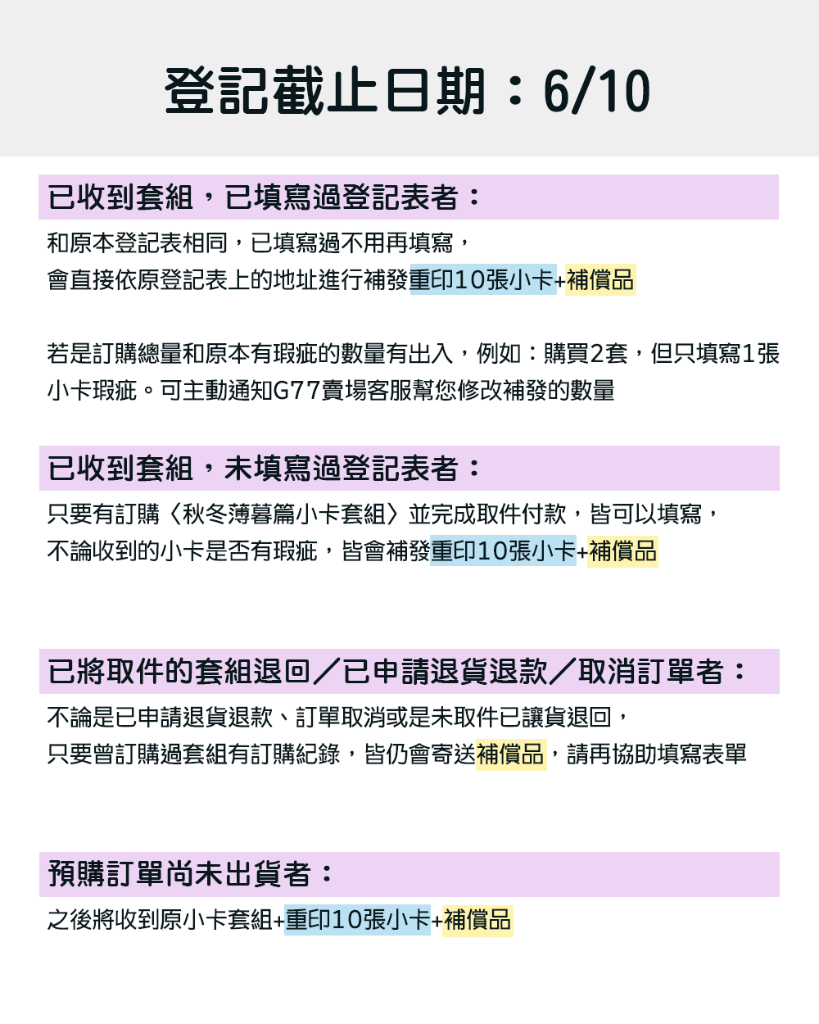 登記截止日期：6/10

已收到套組，已填寫過登記表者：

和原本登記表相同，已填寫過不用再填寫，
會直接依原登記表上的地址進行補發重印10張小卡+補償品

若是訂購總量和原本有瑕疵的數量有出入，例如：購買2套，但只填寫1張小卡瑕疵。可主動通知G77賣場客服幫您修改補發的數量

已收到套組，未填寫過登記表者：

只要有訂購〈秋冬薄暮篇小卡套組〉並完成取件付款，皆可以填寫，
不論收到的小卡是否有瑕疵，皆會補發重印10張小卡+補償品

已將取件的套組退回／已申請退貨退款／取消訂單者：

不論是已申請退貨退款、訂單取消或是未取件已讓貨退回，
只要曾訂購過套組有訂購紀錄，皆仍會寄送補償品，請再協助填寫表單

預購訂單尚未出貨者：

之後將收到原小卡套組+重印10張小卡+補償品